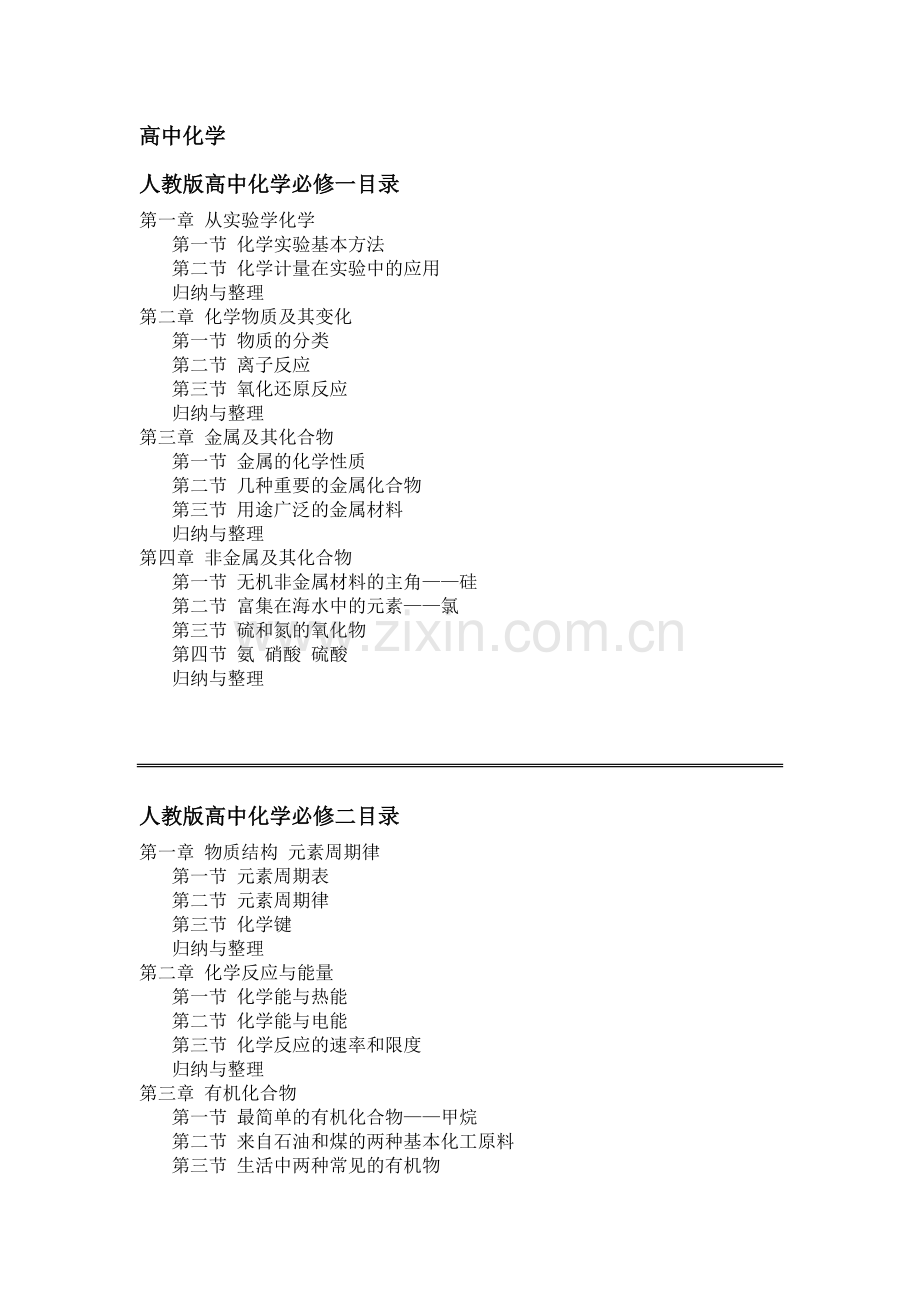 高中化学

人教版高中化学必修一目录

第一章 从实验学化学
第一节 化学实验基本方法
第二节 化学计量在实验中的应用
归纳与整理
第二章 化学物质及其变化
第一节 物质的分类
第二节 离子反应
第三节 氧化还原反应
归纳与整理
第三章 金属及其化合物
第一节 金属的化学性质
第二节 几种重要的金属化合物
第三节 用途广泛的金属材料
归纳与整理
第四章 非金属及其化合物
第一节 无机非金属材料的主角——硅
第二节 富集在海水中的元素——氯
第三节 硫和氮的氧化物
第四节 氨 硝酸 硫酸
归纳与整理

www.zixin.com.cn

人教版高中化学必修二目录

第一章 物质结构 元素周期律
第一节 元素周期表
第二节 元素周期律
第三节 化学键
归纳与整理
第二章 化学反应与能量
第一节 化学能与热能
第二节 化学能与电能
第三节 化学反应的速率和限度
归纳与整理
第三章 有机化合物
第一节 最简单的有机化合物——甲烷
第二节 来自石油和煤的两种基本化工原料
第三节 生活中两种常见的有机物